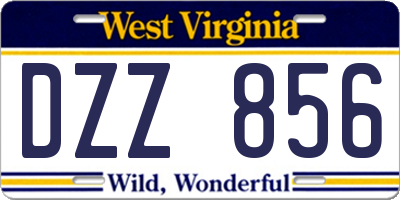 West Virginia

DZZ 856

Wild, Wonderful